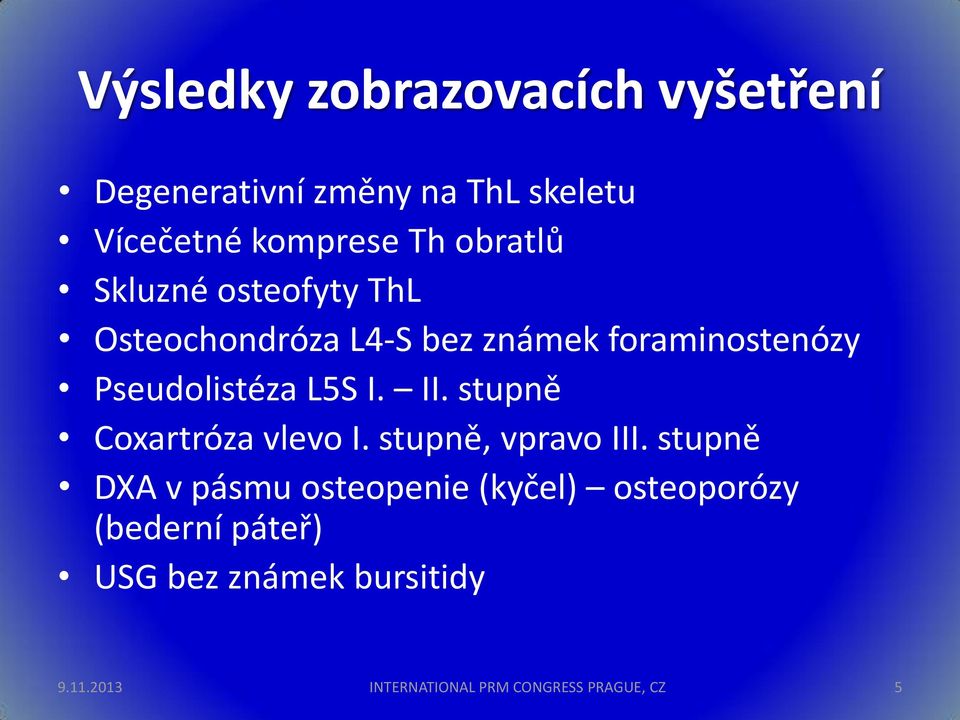 Výsledky zobrazovacích vyšetření

• Degenerativní změny na ThL skeletu
• Vícečetné komprese Th obratlů
• Skluzné osteofyty ThL
• Osteochondróza L4-S bez známek foraminostenózy
• Pseudolistéza L5S I. – II. stupně
• Coxartróza vlevo I. stupně, vpravo III. stupně
• DXA v pásmu osteopenie (kyčel) – osteoporózy (bederní páteř)
• USG bez známek bursitidy

9.11.2013 INTERNATIONAL PRM CONGRESS PRAGUE, CZ 5